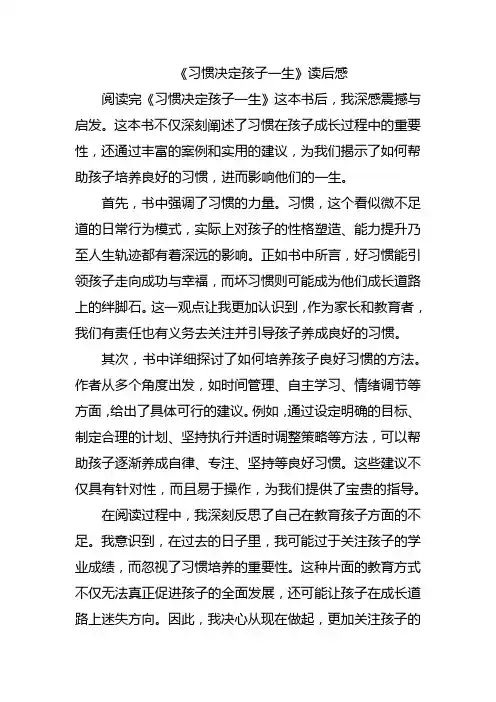 《习惯决定孩子一生》读后感

阅读完《习惯决定孩子一生》这本书后，我深感震撼与启发。这本书不仅深刻阐述了习惯在孩子成长过程中的重要性，还通过丰富的案例和实用的建议，为我们揭示了如何帮助孩子培养良好的习惯，进而影响他们的一生。

首先，书中强调了习惯的力量。习惯，这个看似微不足道的日常行为模式，实际上对孩子的性格塑造、能力提升乃至人生轨迹都有着深远的影响。正如书中所言，好习惯能引领孩子走向成功与幸福，而坏习惯则可能成为他们成长道路上的绊脚石。这一观点让我更加认识到，作为家长和教育者，我们有责任也有义务去关注并引导孩子养成良好的习惯。

其次，书中详细探讨了如何培养孩子良好习惯的方法。作者从多个角度出发，如时间管理、自主学习、情绪调节等方面，给出了具体可行的建议。例如，通过设定明确的目标、制定合理的计划、坚持执行并适时调整策略等方法，可以帮助孩子逐渐养成自律、专注、坚持等良好习惯。这些建议不仅具有针对性，而且易于操作，为我们提供了宝贵的指导。

在阅读过程中，我深刻反思了自己在教育孩子方面的不足。我意识到，在过去的日子里，我可能过于关注孩子的学业成绩，而忽视了习惯培养的重要性。这种片面的教育方式不仅无法真正促进孩子的全面发展，还可能让孩子在成长道路上迷失方向。因此，我决心从现在做起，更加关注孩子的